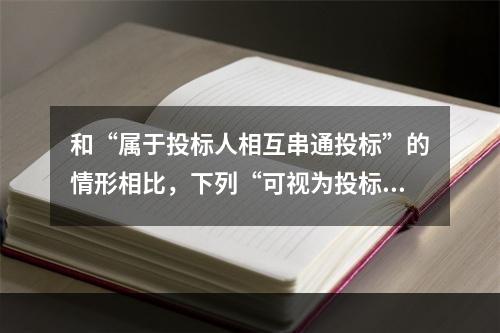 和“属于投标人相互串通投标”的情形相比，下列“可视为投标…